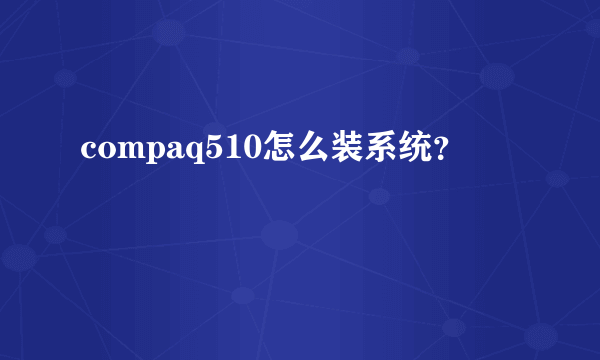 compaq510怎么装系统?